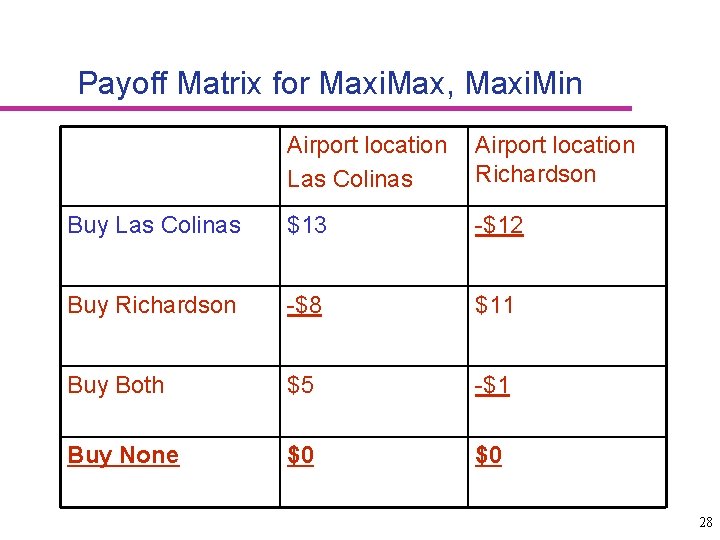 Payoff Matrix for MaxiMax, MaxiMin

|  | Airport location Las Colinas | Airport location Richardson |
|---|---|---|
| Buy Las Colinas | $13 | -$12 |
| Buy Richardson | -$8 | $11 |
| Buy Both | $5 | -$1 |
| Buy None | $0 | $0 |

28